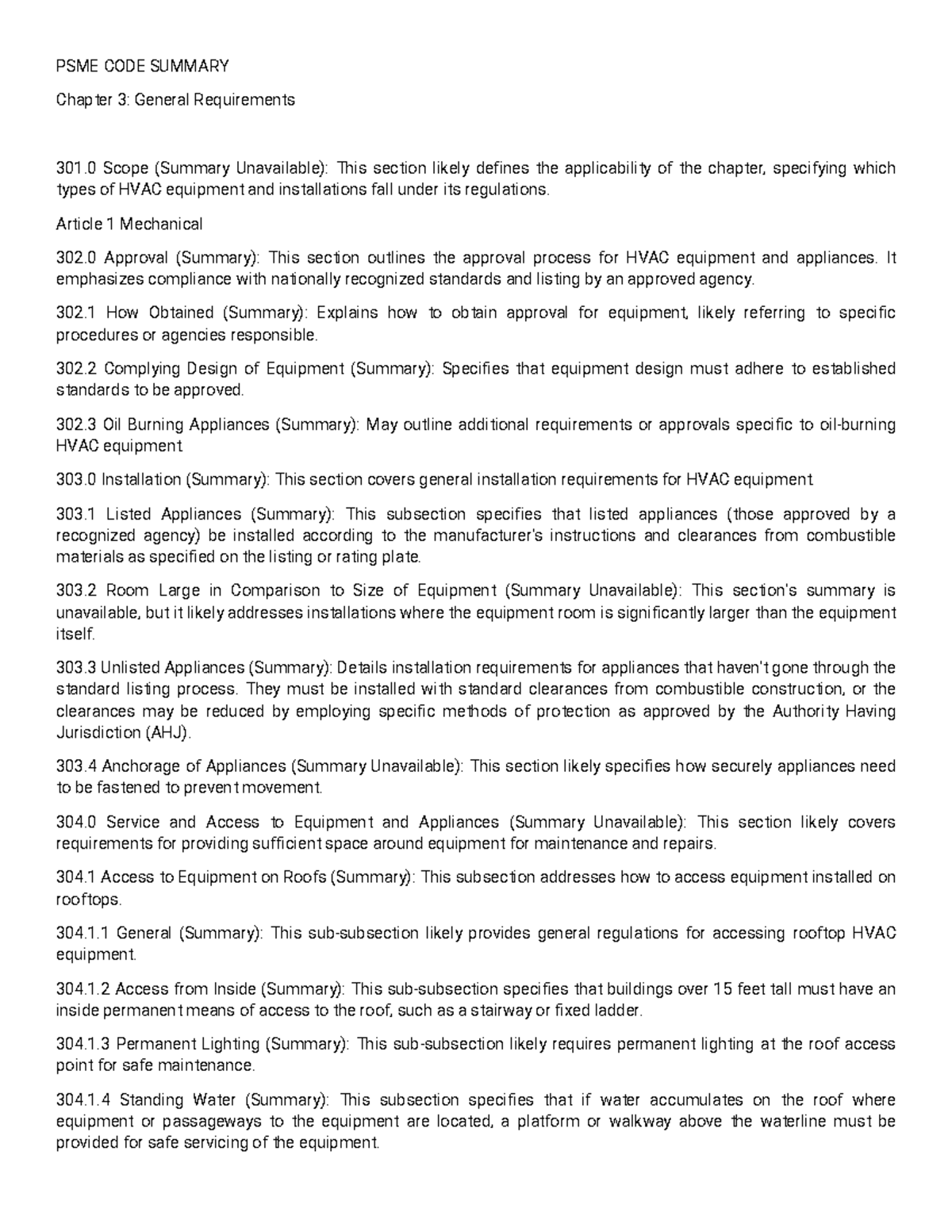 PSME CODE SUMMARY

Chapter 3: General Requirements

301.0 Scope (Summary Unavailable): This section likely defines the applicability of the chapter, specifying which types of HVAC equipment and installations fall under its regulations.

Article 1 Mechanical

302.0 Approval (Summary): This section outlines the approval process for HVAC equipment and appliances. It emphasizes compliance with nationally recognized standards and listing by an approved agency.

302.1 How Obtained (Summary): Explains how to obtain approval for equipment, likely referring to specific procedures or agencies responsible.

302.2 Complying Design of Equipment (Summary): Specifies that equipment design must adhere to established standards to be approved.

302.3 Oil Burning Appliances (Summary): May outline additional requirements or approvals specific to oil-burning HVAC equipment.

303.0 Installation (Summary): This section covers general installation requirements for HVAC equipment.

303.1 Listed Appliances (Summary): This subsection specifies that listed appliances (those approved by a recognized agency) be installed according to the manufacturer's instructions and clearances from combustible materials as specified on the listing or rating plate.

303.2 Room Large in Comparison to Size of Equipment (Summary Unavailable): This section's summary is unavailable, but it likely addresses installations where the equipment room is significantly larger than the equipment itself.

303.3 Unlisted Appliances (Summary): Details installation requirements for appliances that haven't gone through the standard listing process. They must be installed with standard clearances from combustible construction, or the clearances may be reduced by employing specific methods of protection as approved by the Authority Having Jurisdiction (AHJ).

303.4 Anchorage of Appliances (Summary Unavailable): This section likely specifies how securely appliances need to be fastened to prevent movement.

304.0 Service and Access to Equipment and Appliances (Summary Unavailable): This section likely covers requirements for providing sufficient space around equipment for maintenance and repairs.

304.1 Access to Equipment on Roofs (Summary): This subsection addresses how to access equipment installed on rooftops.

304.1.1 General (Summary): This sub-subsection likely provides general regulations for accessing rooftop HVAC equipment.

304.1.2 Access from Inside (Summary): This sub-subsection specifies that buildings over 15 feet tall must have an inside permanent means of access to the roof, such as a stairway or fixed ladder.

304.1.3 Permanent Lighting (Summary): This sub-subsection likely requires permanent lighting at the roof access point for safe maintenance.

304.1.4 Standing Water (Summary): This subsection specifies that if water accumulates on the roof where equipment or passageways to the equipment are located, a platform or walkway above the waterline must be provided for safe servicing of the equipment.